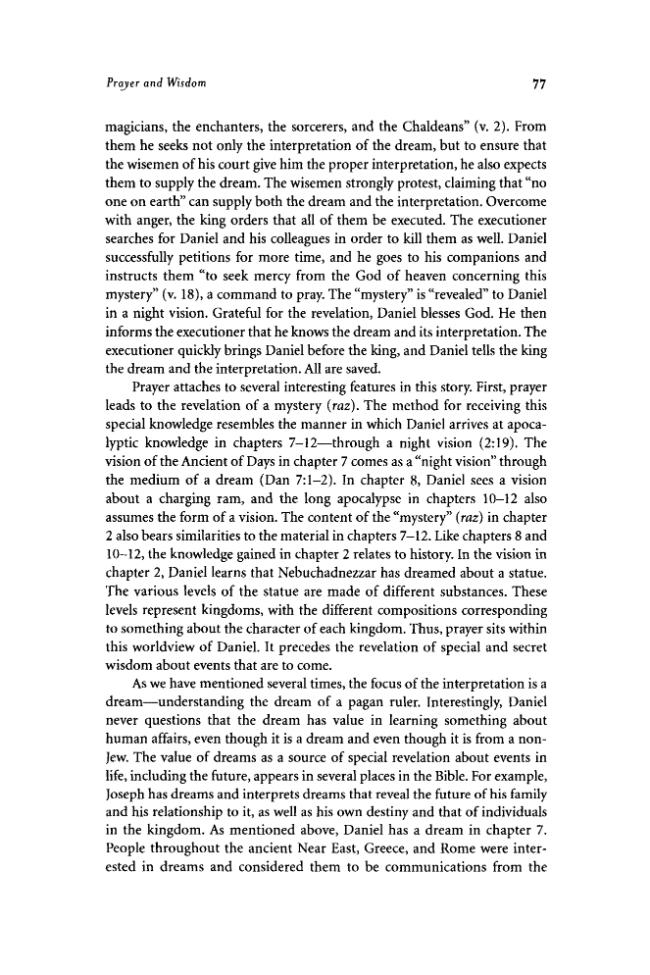 Prayer and Wisdom 77

magicians, the enchanters, the sorcerers, and the Chaldeans" (v. 2). From them he seeks not only the interpretation of the dream, but to ensure that the wisemen of his court give him the proper interpretation, he also expects them to supply the dream. The wisemen strongly protest, claiming that "no one on earth" can supply both the dream and the interpretation. Overcome with anger, the king orders that all of them be executed. The executioner searches for Daniel and his colleagues in order to kill them as well. Daniel successfully petitions for more time, and he goes to his companions and instructs them "to seek mercy from the God of heaven concerning this mystery" (v. 18), a command to pray. The "mystery" is "revealed" to Daniel in a night vision. Grateful for the revelation, Daniel blesses God. He then informs the executioner that he knows the dream and its interpretation. The executioner quickly brings Daniel before the king, and Daniel tells the king the dream and the interpretation. All are saved.

Prayer attaches to several interesting features in this story. First, prayer leads to the revelation of a mystery (raz). The method for receiving this special knowledge resembles the manner in which Daniel arrives at apocalyptic knowledge in chapters 7–12—through a night vision (2:19). The vision of the Ancient of Days in chapter 7 comes as a "night vision" through the medium of a dream (Dan 7:1–2). In chapter 8, Daniel sees a vision about a charging ram, and the long apocalypse in chapters 10–12 also assumes the form of a vision. The content of the "mystery" (raz) in chapter 2 also bears similarities to the material in chapters 7–12. Like chapters 8 and 10–12, the knowledge gained in chapter 2 relates to history. In the vision in chapter 2, Daniel learns that Nebuchadnezzar has dreamed about a statue. The various levels of the statue are made of different substances. These levels represent kingdoms, with the different compositions corresponding to something about the character of each kingdom. Thus, prayer sits within this worldview of Daniel. It precedes the revelation of special and secret wisdom about events that are to come.

As we have mentioned several times, the focus of the interpretation is a dream—understanding the dream of a pagan ruler. Interestingly, Daniel never questions that the dream has value in learning something about human affairs, even though it is a dream and even though it is from a non-Jew. The value of dreams as a source of special revelation about events in life, including the future, appears in several places in the Bible. For example, Joseph has dreams and interprets dreams that reveal the future of his family and his relationship to it, as well as his own destiny and that of individuals in the kingdom. As mentioned above, Daniel has a dream in chapter 7. People throughout the ancient Near East, Greece, and Rome were interested in dreams and considered them to be communications from the